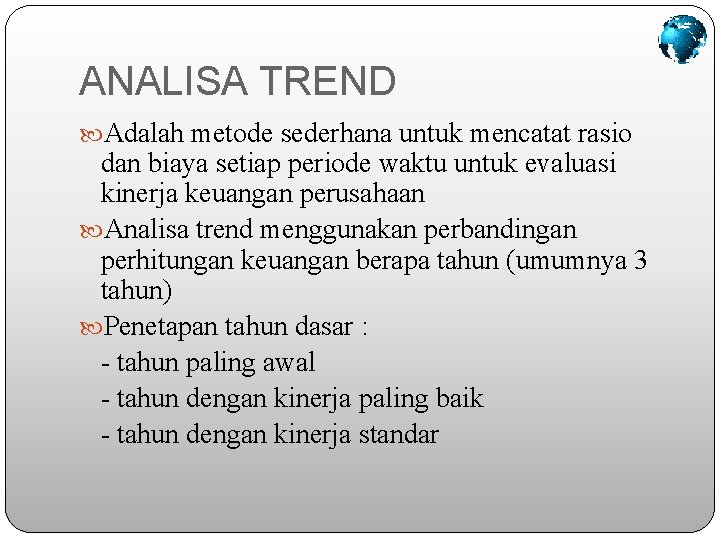 ANALISA TREND

Adalah metode sederhana untuk mencatat rasio dan biaya setiap periode waktu untuk evaluasi kinerja keuangan perusahaan

Analisa trend menggunakan perbandingan perhitungan keuangan berapa tahun (umumnya 3 tahun)

Penetapan tahun dasar :
- tahun paling awal
- tahun dengan kinerja paling baik
- tahun dengan kinerja standar